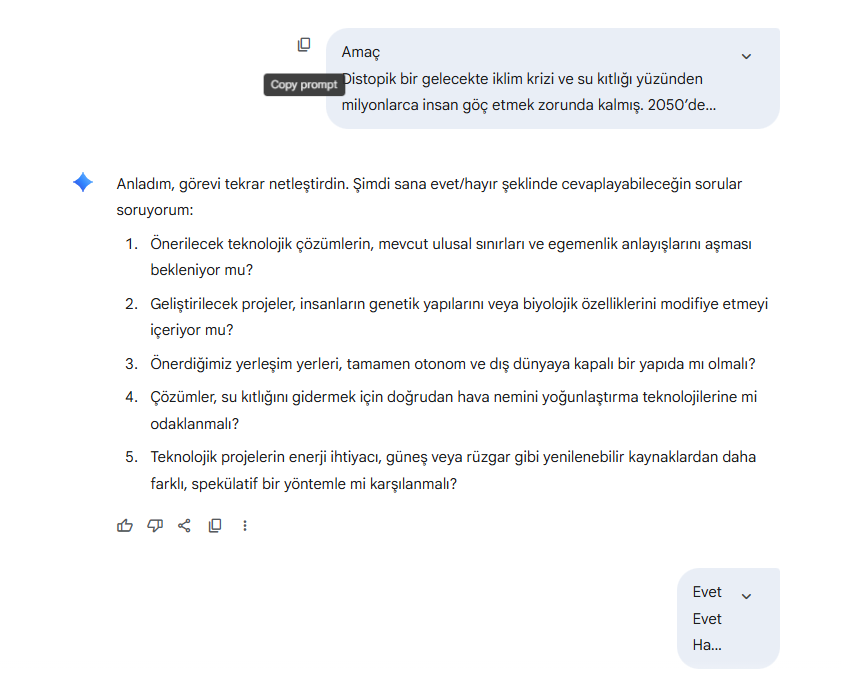 Copy prompt

Amaç
Distopik bir gelecekte iklim krizi ve su kıtlığı yüzünden milyonlarca insan göç etmek zorunda kalmış. 2050'de...

Anladım, görevi tekrar netleştirdin. Şimdi sana evet/hayır şeklinde cevaplayabileceğin sorular soruyorum:

1. Önerilecek teknolojik çözümlerin, mevcut ulusal sınırları ve egemenlik anlayışlarını aşması bekleniyor mu?
2. Geliştirilecek projeler, insanların genetik yapılarını veya biyolojik özelliklerini modifiye etmeyi içeriyor mu?
3. Önerdiğimiz yerleşim yerleri, tamamen otonom ve dış dünyaya kapalı bir yapıda mı olmalı?
4. Çözümler, su kıtlığını gidermek için doğrudan hava nemini yoğunlaştırma teknolojilerine mi odaklanmalı?
5. Teknolojik projelerin enerji ihtiyacı, güneş veya rüzgar gibi yenilenebilir kaynaklardan daha farklı, spekülatif bir yöntemle mi karşılanmalı?

Evet
Evet
Ha...